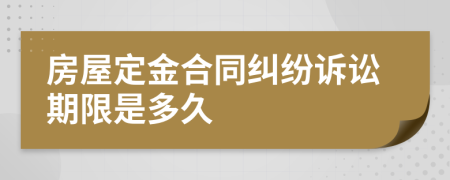 房屋定金合同纠纷诉讼期限是多久